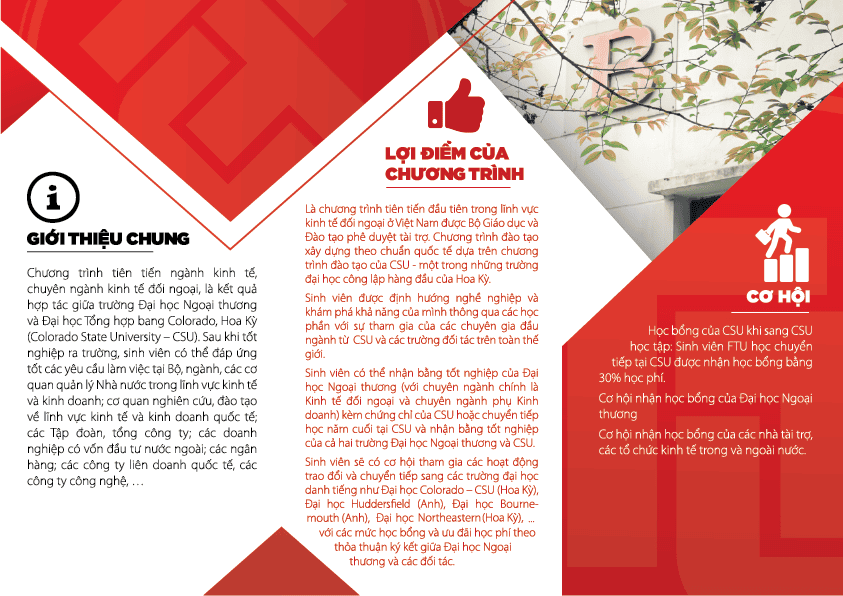 GIỚI THIỆU CHUNG

Chương trình tiên tiến ngành kinh tế, chuyên ngành kinh tế đối ngoại, là kết quả hợp tác giữa trường Đại học Ngoại thương và Đại học Tổng hợp bang Colorado, Hoa Kỳ (Colorado State University – CSU). Sau khi tốt nghiệp ra trường, sinh viên có thể đáp ứng tốt các yêu cầu làm việc tại Bộ, ngành, các cơ quan quản lý Nhà nước trong lĩnh vực kinh tế và kinh doanh; cơ quan nghiên cứu, đào tạo về lĩnh vực kinh tế và kinh doanh quốc tế; các Tập đoàn, tổng công ty; các doanh nghiệp có vốn đầu tư nước ngoài; các ngân hàng; các công ty liên doanh quốc tế, các công ty công nghệ, …

LỢI ĐIỂM CỦA CHƯƠNG TRÌNH

Là chương trình tiên tiến đầu tiên trong lĩnh vực kinh tế đối ngoại ở Việt Nam được Bộ Giáo dục và Đào tạo phê duyệt tài trợ. Chương trình đào tạo xây dựng theo chuẩn quốc tế dựa trên chương trình đào tạo của CSU - một trong những trường đại học công lập hàng đầu của Hoa Kỳ.

Sinh viên được định hướng nghề nghiệp và khám phá khả năng của mình thông qua các học phần với sự tham gia của các chuyên gia đầu ngành từ CSU và các trường đối tác trên toàn thế giới.

Sinh viên có thể nhận bằng tốt nghiệp của Đại học Ngoại thương (với chuyên ngành chính là Kinh tế đối ngoại và chuyên ngành phụ Kinh doanh) kèm chứng chỉ của CSU hoặc chuyển tiếp học năm cuối tại CSU và nhận bằng tốt nghiệp của cả hai trường Đại học Ngoại thương và CSU.

Sinh viên sẽ có cơ hội tham gia các hoạt động trao đổi và chuyển tiếp sang các trường đại học danh tiếng như Đại học Colorado – CSU (Hoa Kỳ), Đại học Huddersfield (Anh), Đại học Bournemouth (Anh), Đại học Northeastern (Hoa Kỳ), … với các mức học bổng và ưu đãi học phí theo thỏa thuận ký kết giữa Đại học Ngoại thương và các đối tác.

CƠ HỘI

Học bổng của CSU khi sang CSU học tập: Sinh viên FTU học chuyển tiếp tại CSU được nhận học bổng bằng 30% học phí.

Cơ hội nhận học bổng của Đại học Ngoại thương

Cơ hội nhận học bổng của các nhà tài trợ, các tổ chức kinh tế trong và ngoài nước.